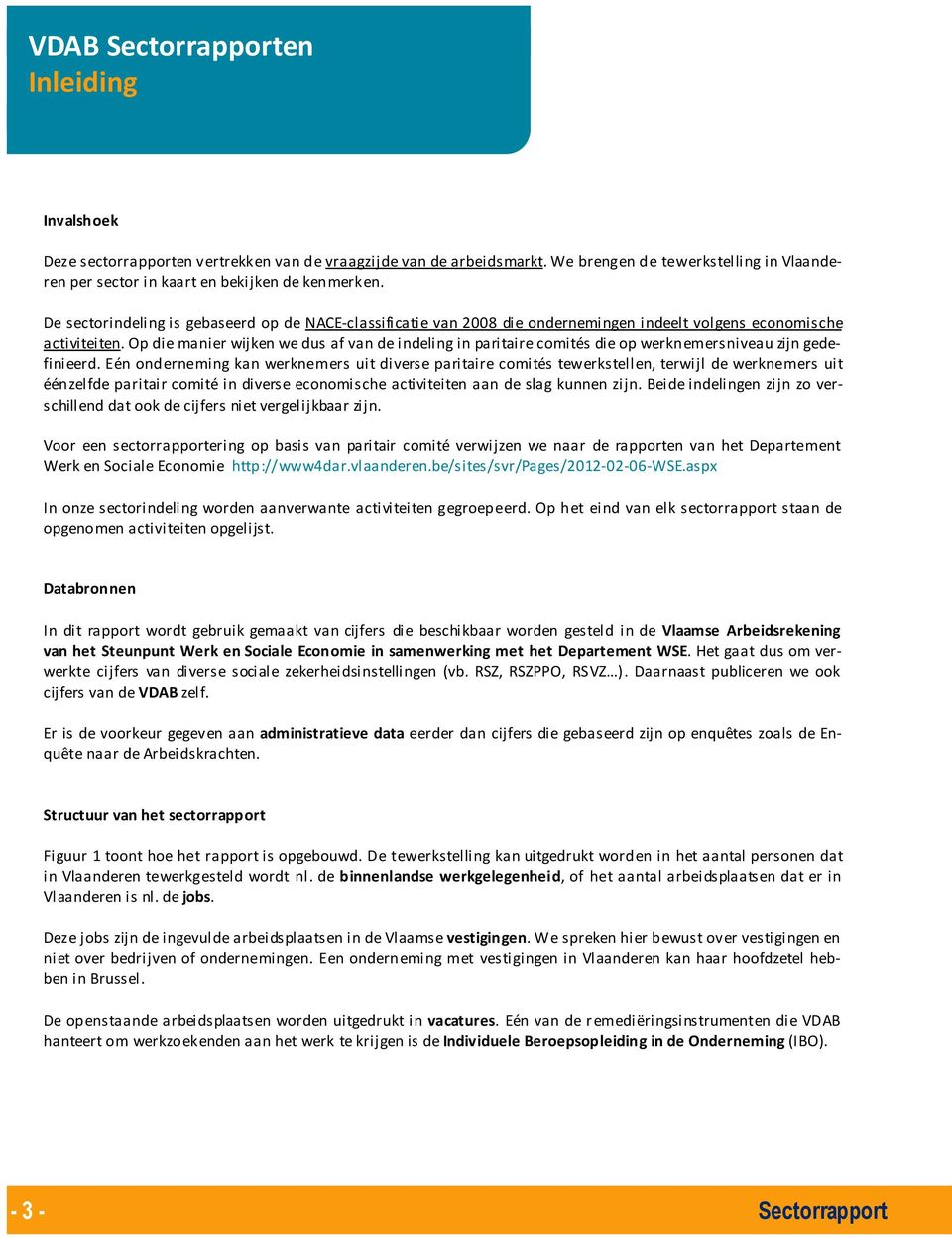 VDAB Sectorrapporten
Inleiding

Invalshoek

Deze sectorrapporten vertrekken van de vraagzijde van de arbeidsmarkt. We brengen de tewerkstelling in Vlaanderen per sector in kaart en bekijken de kenmerken.

De sectorindeling is gebaseerd op de NACE-classificatie van 2008 die ondernemingen indeelt volgens economische activiteiten. Op die manier wijken we dus af van de indeling in paritaire comités die op werknemersniveau zijn gedefinieerd. Eén onderneming kan werknemers uit diverse paritaire comités tewerkstellen, terwijl de werknemers uit éénzelfde paritair comité in diverse economische activiteiten aan de slag kunnen zijn. Beide indelingen zijn zo verschillend dat ook de cijfers niet vergelijkbaar zijn.

Voor een sectorrapportering op basis van paritair comité verwijzen we naar de rapporten van het Departement Werk en Sociale Economie http://www4dar.vlaanderen.be/sites/svr/Pages/2012-02-06-WSE.aspx

In onze sectorindeling worden aanverwante activiteiten gegroepeerd. Op het eind van elk sectorrapport staan de opgenomen activiteiten opgelijst.

Databronnen

In dit rapport wordt gebruik gemaakt van cijfers die beschikbaar worden gesteld in de Vlaamse Arbeidsrekening van het Steunpunt Werk en Sociale Economie in samenwerking met het Departement WSE. Het gaat dus om verwerkte cijfers van diverse sociale zekerheidsinstellingen (vb. RSZ, RSZPPO, RSVZ…). Daarnaast publiceren we ook cijfers van de VDAB zelf.

Er is de voorkeur gegeven aan administratieve data eerder dan cijfers die gebaseerd zijn op enquêtes zoals de Enquête naar de Arbeidskrachten.

Structuur van het sectorrapport

Figuur 1 toont hoe het rapport is opgebouwd. De tewerkstelling kan uitgedrukt worden in het aantal personen dat in Vlaanderen tewerkgesteld wordt nl. de binnenlandse werkgelegenheid, of het aantal arbeidsplaatsen dat er in Vlaanderen is nl. de jobs.

Deze jobs zijn de ingevulde arbeidsplaatsen in de Vlaamse vestigingen. We spreken hier bewust over vestigingen en niet over bedrijven of ondernemingen. Een onderneming met vestigingen in Vlaanderen kan haar hoofdzetel hebben in Brussel.

De openstaande arbeidsplaatsen worden uitgedrukt in vacatures. Eén van de remediëringsinstrumenten die VDAB hanteert om werkzoekenden aan het werk te krijgen is de Individuele Beroepsopleiding in de Onderneming (IBO).

- 3 -
Sectorrapport